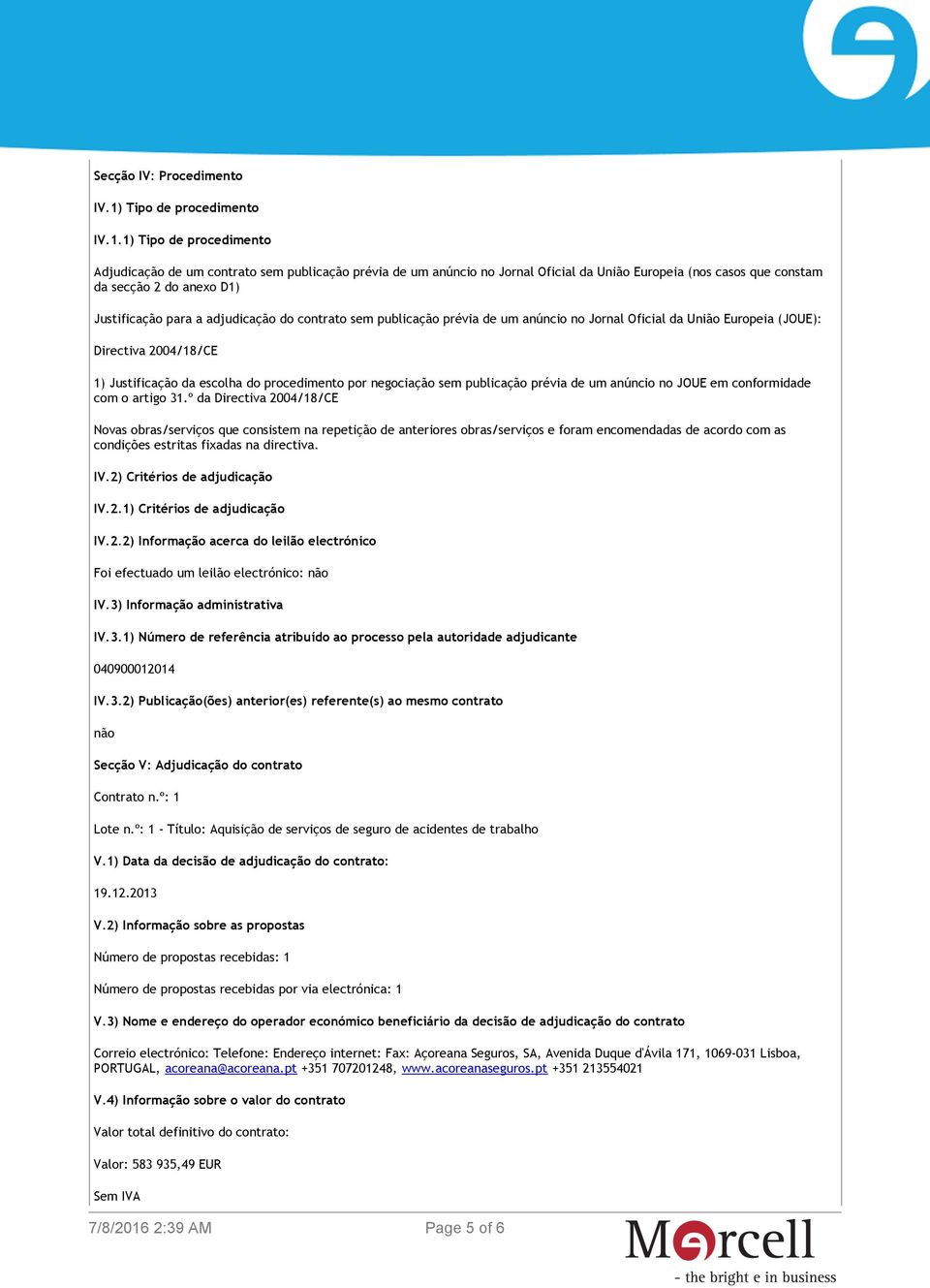 Secção IV: Procedimento

IV.1) Tipo de procedimento

IV.1.1) Tipo de procedimento

Adjudicação de um contrato sem publicação prévia de um anúncio no Jornal Oficial da União Europeia (nos casos que constam da secção 2 do anexo D1)

Justificação para a adjudicação do contrato sem publicação prévia de um anúncio no Jornal Oficial da União Europeia (JOUE):

Directiva 2004/18/CE

1) Justificação da escolha do procedimento por negociação sem publicação prévia de um anúncio no JOUE em conformidade com o artigo 31.º da Directiva 2004/18/CE

Novas obras/serviços que consistem na repetição de anteriores obras/serviços e foram encomendadas de acordo com as condições estritas fixadas na directiva.

IV.2) Critérios de adjudicação

IV.2.1) Critérios de adjudicação

IV.2.2) Informação acerca do leilão electrónico

Foi efectuado um leilão electrónico: não

IV.3) Informação administrativa

IV.3.1) Número de referência atribuído ao processo pela autoridade adjudicante

040900012014

IV.3.2) Publicação(ões) anterior(es) referente(s) ao mesmo contrato

não

Secção V: Adjudicação do contrato

Contrato n.º: 1

Lote n.º: 1 - Título: Aquisição de serviços de seguro de acidentes de trabalho

V.1) Data da decisão de adjudicação do contrato:

19.12.2013

V.2) Informação sobre as propostas

Número de propostas recebidas: 1

Número de propostas recebidas por via electrónica: 1

V.3) Nome e endereço do operador económico beneficiário da decisão de adjudicação do contrato

Correio electrónico: Telefone: Endereço internet: Fax: Açoreana Seguros, SA, Avenida Duque d'Ávila 171, 1069-031 Lisboa, PORTUGAL, acoreana@acoreana.pt +351 707201248, www.acoreanaseguros.pt +351 213554021

V.4) Informação sobre o valor do contrato

Valor total definitivo do contrato:

Valor: 583 935,49 EUR

Sem IVA

7/8/2016 2:39 AM

Page 5 of 6

Mercell
- the bright e in business